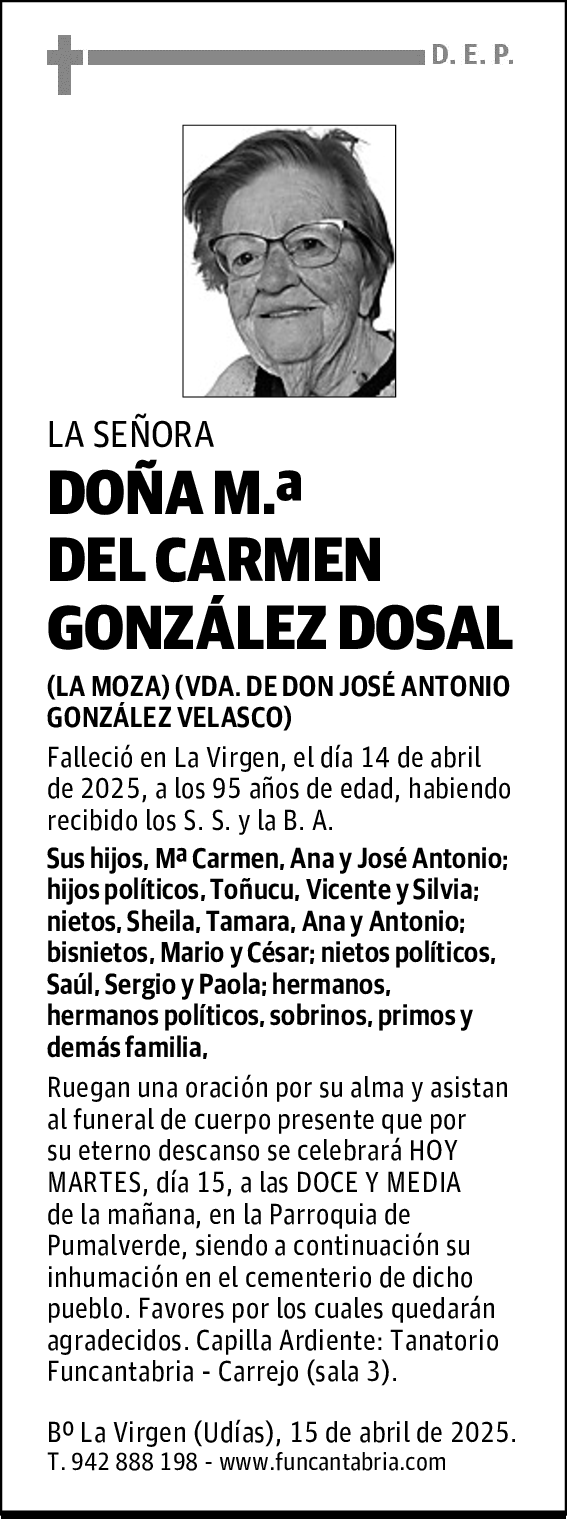 D. E. P.

LA SEÑORA

DOÑA M.ª DEL CARMEN GONZÁLEZ DOSAL

(LA MOZA) (VDA. DE DON JOSÉ ANTONIO GONZÁLEZ VELASCO)

Falleció en La Virgen, el día 14 de abril de 2025, a los 95 años de edad, habiendo recibido los S. S. y la B. A.

Sus hijos, Mª Carmen, Ana y José Antonio; hijos políticos, Toñucu, Vicente y Silvia; nietos, Sheila, Tamara, Ana y Antonio; bisnietos, Mario y César; nietos políticos, Saúl, Sergio y Paola; hermanos, hermanos políticos, sobrinos, primos y demás familia,

Ruegan una oración por su alma y asistan al funeral de cuerpo presente que por su eterno descanso se celebrará HOY MARTES, día 15, a las DOCE Y MEDIA de la mañana, en la Parroquia de Pumalverde, siendo a continuación su inhumación en el cementerio de dicho pueblo. Favores por los cuales quedarán agradecidos. Capilla Ardiente: Tanatorio Funcantabria - Carrejo (sala 3).

Bº La Virgen (Udías), 15 de abril de 2025.
T. 942 888 198 - www.funcantabria.com